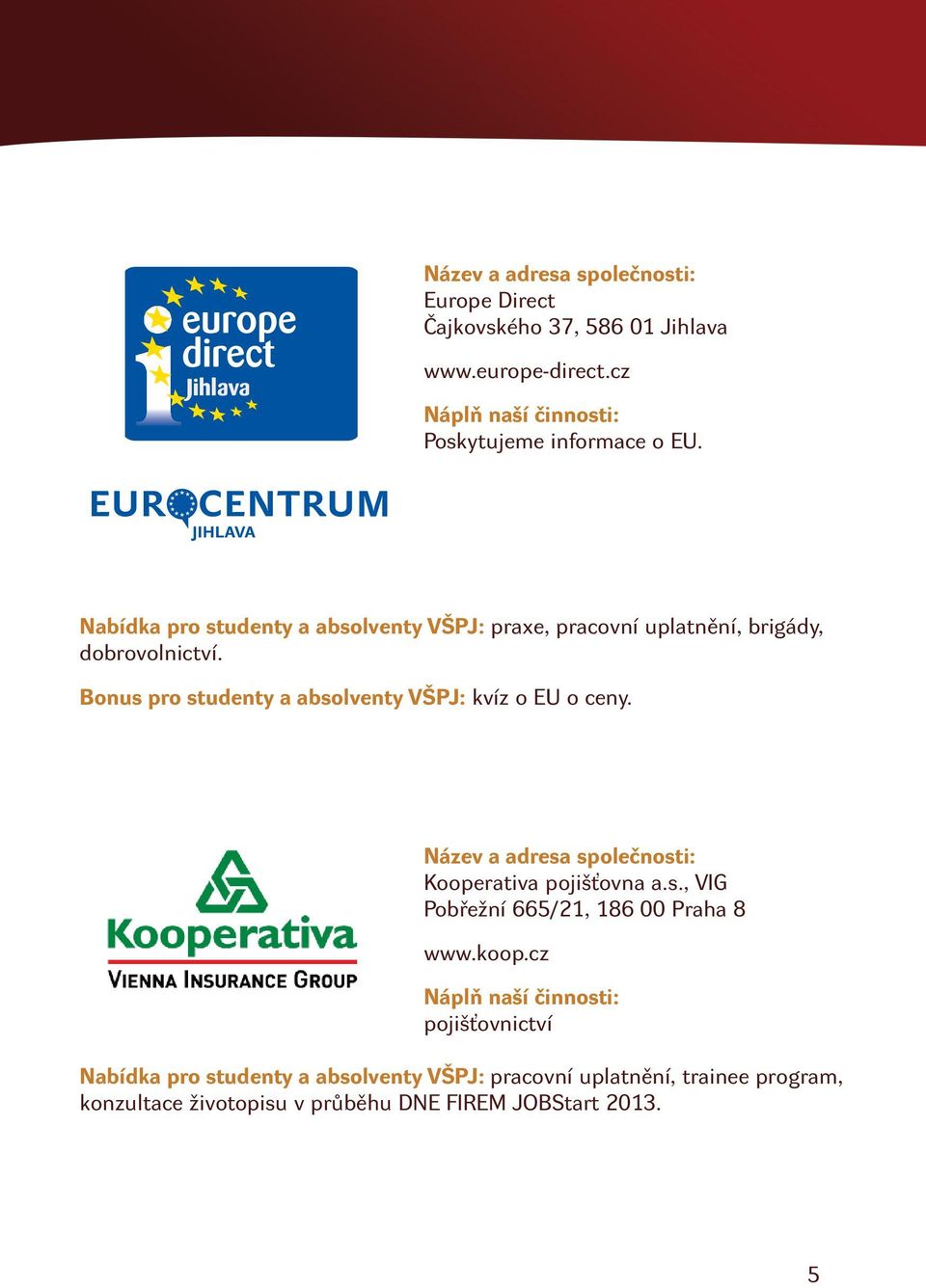 europe direct Jihlava

Název a adresa společnosti:
Europe Direct
Čajkovského 37, 586 01 Jihlava

www.europe-direct.cz

Náplň naší činnosti:
Poskytujeme informace o EU.

EUROCENTRUM JIHLAVA

Nabídka pro studenty a absolventy VŠPJ: praxe, pracovní uplatnění, brigády, dobrovolnictví.

Bonus pro studenty a absolventy VŠPJ: kvíz o EU o ceny.

Kooperativa VIENNA INSURANCE GROUP

Název a adresa společnosti:
Kooperativa pojišťovna a.s., VIG
Pobřežní 665/21, 186 00 Praha 8

www.koop.cz

Náplň naší činnosti:
pojišťovnictví

Nabídka pro studenty a absolventy VŠPJ: pracovní uplatnění, trainee program, konzultace životopisu v průběhu DNE FIREM JOBStart 2013.

5